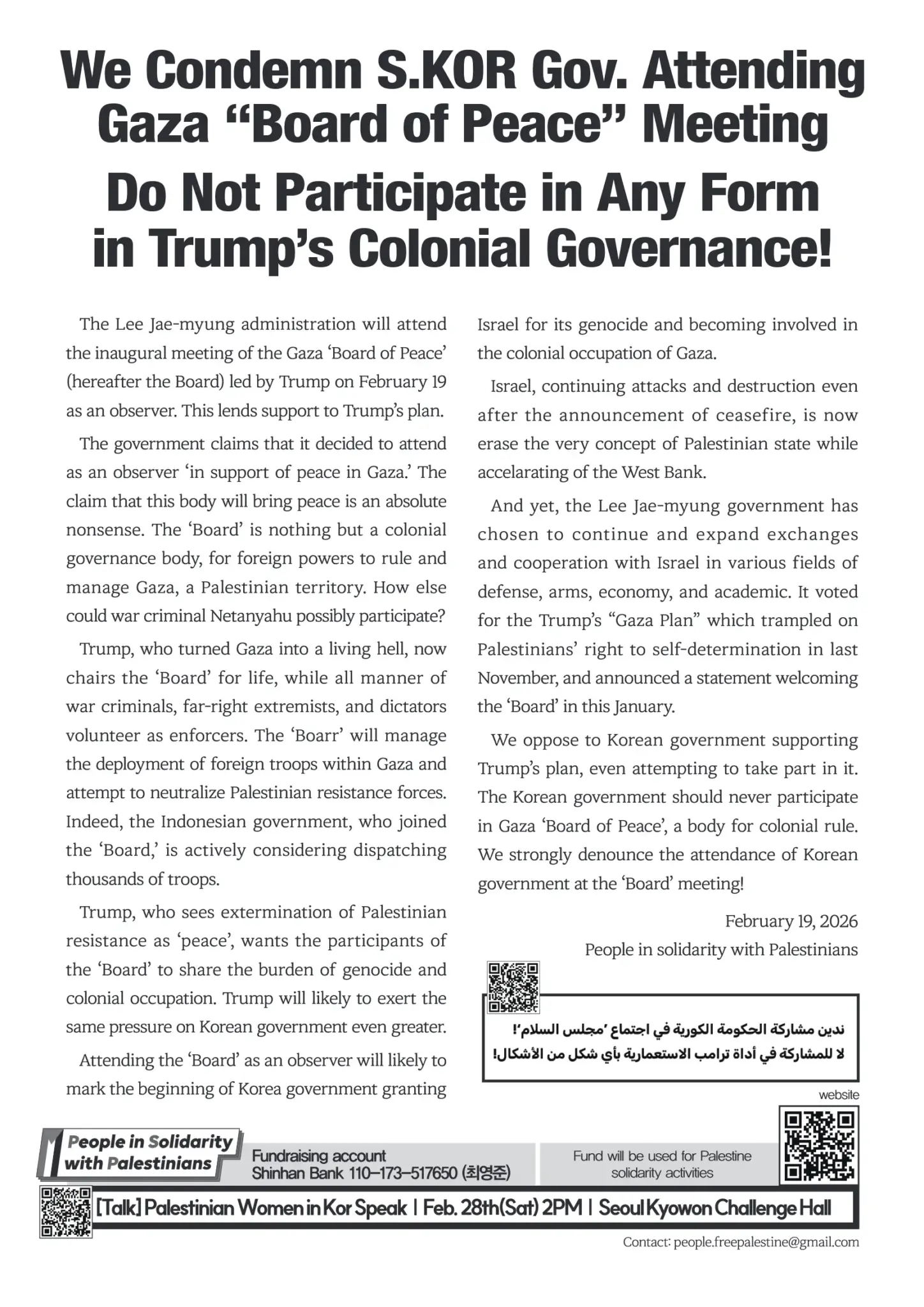 We Condemn S.KOR Gov. Attending Gaza “Board of Peace” Meeting

Do Not Participate in Any Form in Trump’s Colonial Governance!

The Lee Jae-myung administration will attend the inaugural meeting of the Gaza ‘Board of Peace’ (hereafter the Board) led by Trump on February 19 as an observer. This lends support to Trump’s plan.

The government claims that it decided to attend as an observer ‘in support of peace in Gaza.’ The claim that this body will bring peace is an absolute nonsense. The ‘Board’ is nothing but a colonial governance body, for foreign powers to rule and manage Gaza, a Palestinian territory. How else could war criminal Netanyahu possibly participate?

Trump, who turned Gaza into a living hell, now chairs the ‘Board’ for life, while all manner of war criminals, far-right extremists, and dictators volunteer as enforcers. The ‘Boarr’ will manage the deployment of foreign troops within Gaza and attempt to neutralize Palestinian resistance forces. Indeed, the Indonesian government, who joined the ‘Board,’ is actively considering dispatching thousands of troops.

Trump, who sees extermination of Palestinian resistance as ‘peace’, wants the participants of the ‘Board’ to share the burden of genocide and colonial occupation. Trump will likely to exert the same pressure on Korean government even greater.

Attending the ‘Board’ as an observer will likely to mark the beginning of Korea government granting Israel for its genocide and becoming involved in the colonial occupation of Gaza.

Israel, continuing attacks and destruction even after the announcement of ceasefire, is now erase the very concept of Palestinian state while accelarating of the West Bank.

And yet, the Lee Jae-myung government has chosen to continue and expand exchanges and cooperation with Israel in various fields of defense, arms, economy, and academic. It voted for the Trump’s “Gaza Plan” which trampled on Palestinians’ right to self-determination in last November, and announced a statement welcoming the ‘Board’ in this January.

We oppose to Korean government supporting Trump’s plan, even attempting to take part in it. The Korean government should never participate in Gaza ‘Board of Peace’, a body for colonial rule. We strongly denounce the attendance of Korean government at the ‘Board’ meeting!

February 19, 2026
People in solidarity with Palestinians

ندين مشاركة الحكومة الكورية في اجتماع ’مجلس السلام‘!
لا للمشاركة في أداة ترامب الاستعمارية بأي شكل من الأشكال!

website

People in Solidarity with Palestinians

Fundraising account
Shinhan Bank 110-173-517650 (최영준)

Fund will be used for Palestine solidarity activities

[Talk] Palestinian Women in Kor Speak | Feb. 28th(Sat) 2PM | Seoul Kyowon Challenge Hall

Contact: people.freepalestine@gmail.com